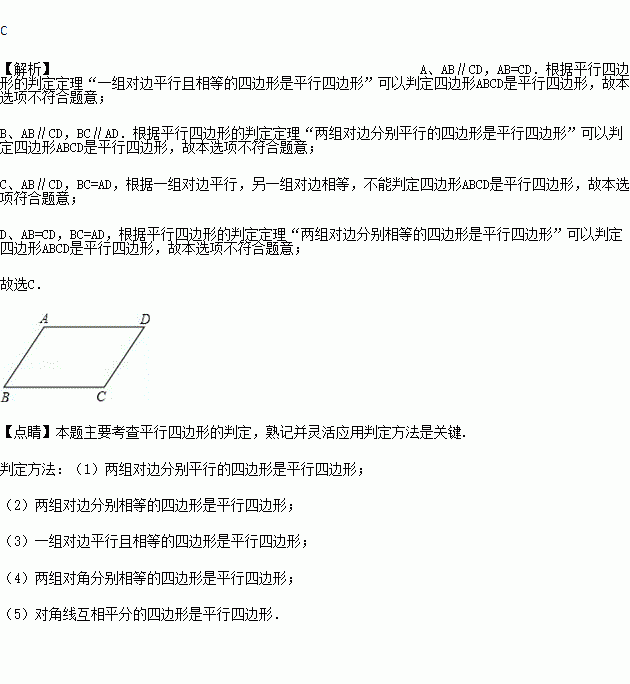 C

【解析】

A、AB∥CD，AB=CD．根据平行四边形的判定定理“一组对边平行且相等的四边形是平行四边形”可以判定四边形ABCD是平行四边形，故本选项不符合题意；

B、AB∥CD，BC∥AD．根据平行四边形的判定定理“两组对边分别平行的四边形是平行四边形”可以判定四边形ABCD是平行四边形，故本选项不符合题意；

C、AB∥CD，BC=AD，根据一组对边平行，另一组对边相等，不能判定四边形ABCD是平行四边形，故本选项符合题意；

D、AB=CD，BC=AD，根据平行四边形的判定定理“两组对边分别相等的四边形是平行四边形”可以判定四边形ABCD是平行四边形，故本选项不符合题意；

故选C．

A D B C

【点睛】本题主要考查平行四边形的判定，熟记并灵活应用判定方法是关键．

判定方法：（1）两组对边分别平行的四边形是平行四边形；

（2）两组对边分别相等的四边形是平行四边形；

（3）一组对边平行且相等的四边形是平行四边形；

（4）两组对角分别相等的四边形是平行四边形；

（5）对角线互相平分的四边形是平行四边形．